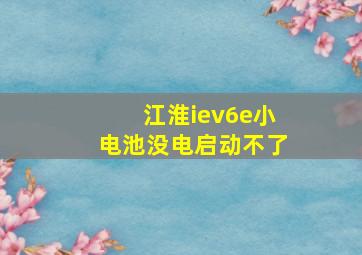 江淮iev6e小电池没电启动不了